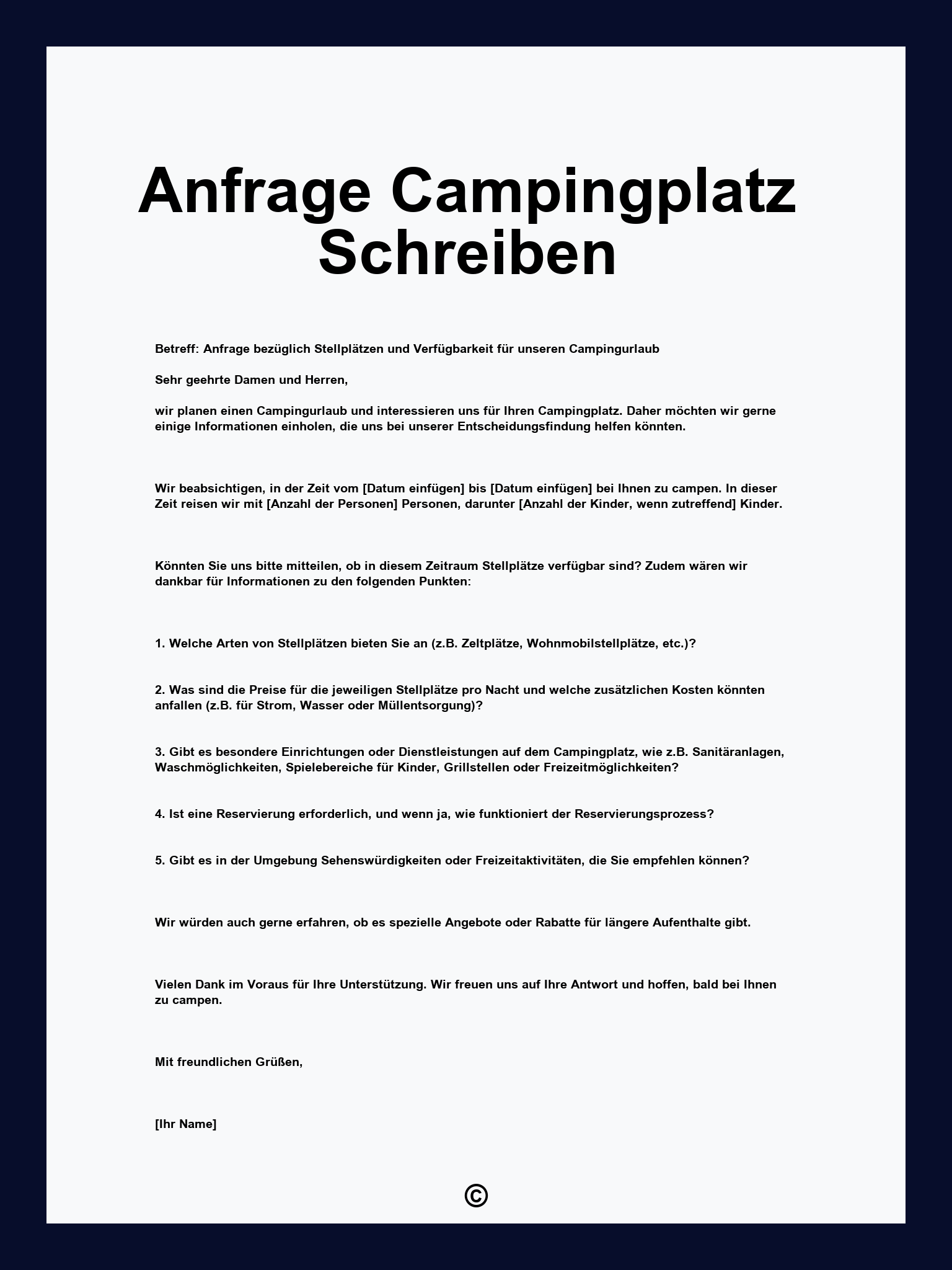 Anfrage Campingplatz Schreiben

Betreff: Anfrage bezüglich Stellplätzen und Verfügbarkeit für unseren Campingurlaub

Sehr geehrte Damen und Herren,

wir planen einen Campingurlaub und interessieren uns für Ihren Campingplatz. Daher möchten wir gerne einige Informationen einholen, die uns bei unserer Entscheidungsfindung helfen könnten.

Wir beabsichtigen, in der Zeit vom [Datum einfügen] bis [Datum einfügen] bei Ihnen zu campen. In dieser Zeit reisen wir mit [Anzahl der Personen] Personen, darunter [Anzahl der Kinder, wenn zutreffend] Kinder.

Könnten Sie uns bitte mitteilen, ob in diesem Zeitraum Stellplätze verfügbar sind? Zudem wären wir dankbar für Informationen zu den folgenden Punkten:

1. Welche Arten von Stellplätzen bieten Sie an (z.B. Zeltplätze, Wohnmobilstellplätze, etc.)?

2. Was sind die Preise für die jeweiligen Stellplätze pro Nacht und welche zusätzlichen Kosten könnten anfallen (z.B. für Strom, Wasser oder Müllentsorgung)?

3. Gibt es besondere Einrichtungen oder Dienstleistungen auf dem Campingplatz, wie z.B. Sanitäranlagen, Waschmöglichkeiten, Spielebereiche für Kinder, Grillstellen oder Freizeitmöglichkeiten?

4. Ist eine Reservierung erforderlich, und wenn ja, wie funktioniert der Reservierungsprozess?

5. Gibt es in der Umgebung Sehenswürdigkeiten oder Freizeitaktivitäten, die Sie empfehlen können?

Wir würden auch gerne erfahren, ob es spezielle Angebote oder Rabatte für längere Aufenthalte gibt.

Vielen Dank im Voraus für Ihre Unterstützung. Wir freuen uns auf Ihre Antwort und hoffen, bald bei Ihnen zu campen.

Mit freundlichen Grüßen,

[Ihr Name]

©